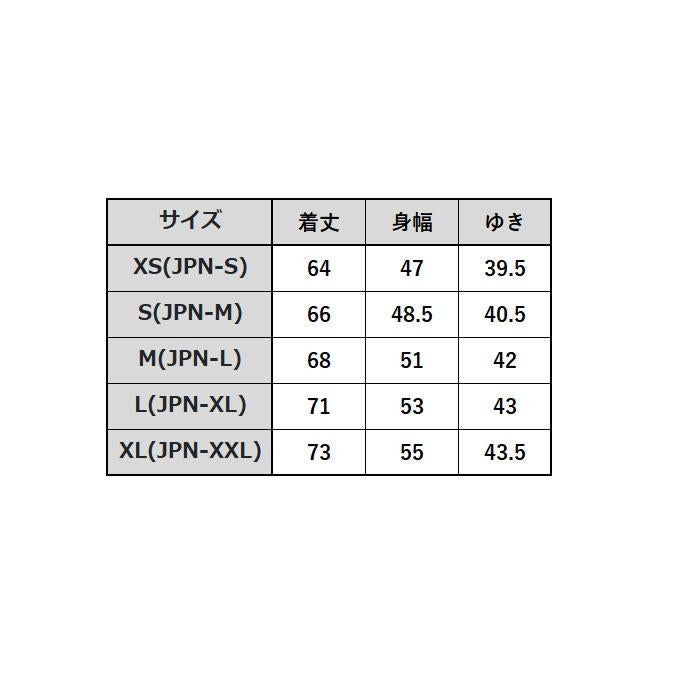 | サイズ | 着丈 | 身幅 | ゆき |
|---|---|---|---|
| XS(JPN-S) | 64 | 47 | 39.5 |
| S(JPN-M) | 66 | 48.5 | 40.5 |
| M(JPN-L) | 68 | 51 | 42 |
| L(JPN-XL) | 71 | 53 | 43 |
| XL(JPN-XXL) | 73 | 55 | 43.5 |